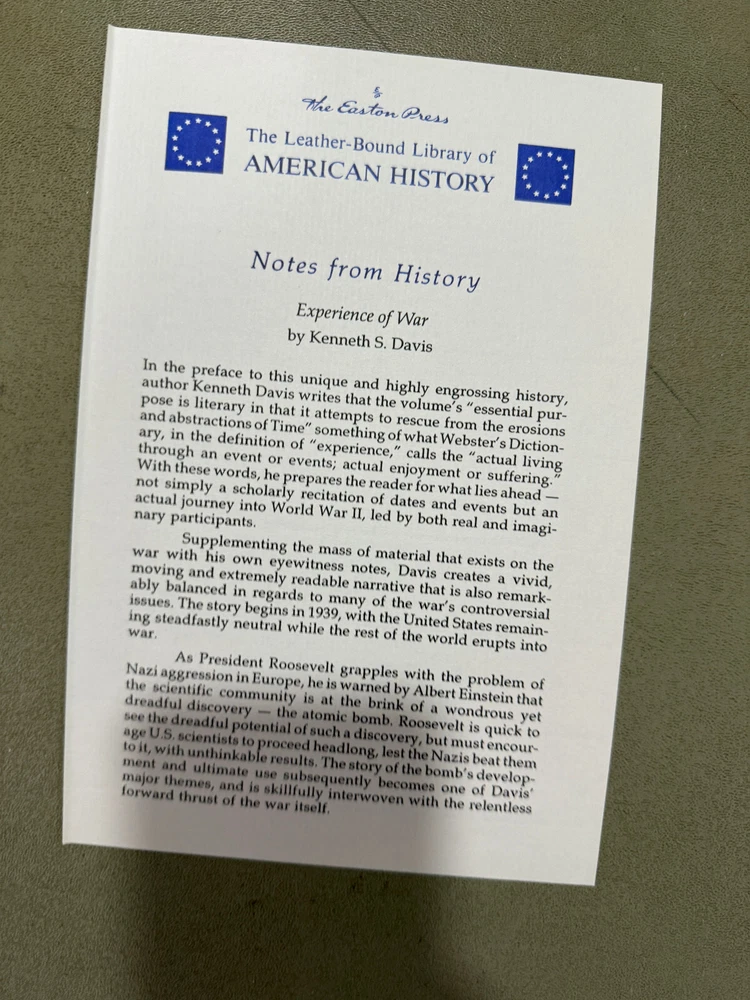 The Easton Press

The Leather-Bound Library of
AMERICAN HISTORY

Notes from History

Experience of War
by Kenneth S. Davis

In the preface to this unique and highly engrossing history, author Kenneth Davis writes that the volume's "essential purpose is literary in that it attempts to rescue from the erosions and abstractions of Time" something of what Webster's Dictionary, in the definition of "experience," calls the "actual living through an event or events; actual enjoyment or suffering." With these words, he prepares the reader for what lies ahead — not simply a scholarly recitation of dates and events but an actual journey into World War II, led by both real and imaginary participants.

Supplementing the mass of material that exists on the war with his own eyewitness notes, Davis creates a vivid, moving and extremely readable narrative that is also remarkably balanced in regards to many of the war's controversial issues. The story begins in 1939, with the United States remaining steadfastly neutral while the rest of the world erupts into war.

As President Roosevelt grapples with the problem of Nazi aggression in Europe, he is warned by Albert Einstein that the scientific community is at the brink of a wondrous yet dreadful discovery — the atomic bomb. Roosevelt is quick to see the dreadful potential of such a discovery, but must encourage U.S. scientists to proceed headlong, lest the Nazis beat them to it, with unthinkable results. The story of the bomb's development and ultimate use subsequently becomes one of Davis' major themes, and is skillfully interwoven with the relentless forward thrust of the war itself.